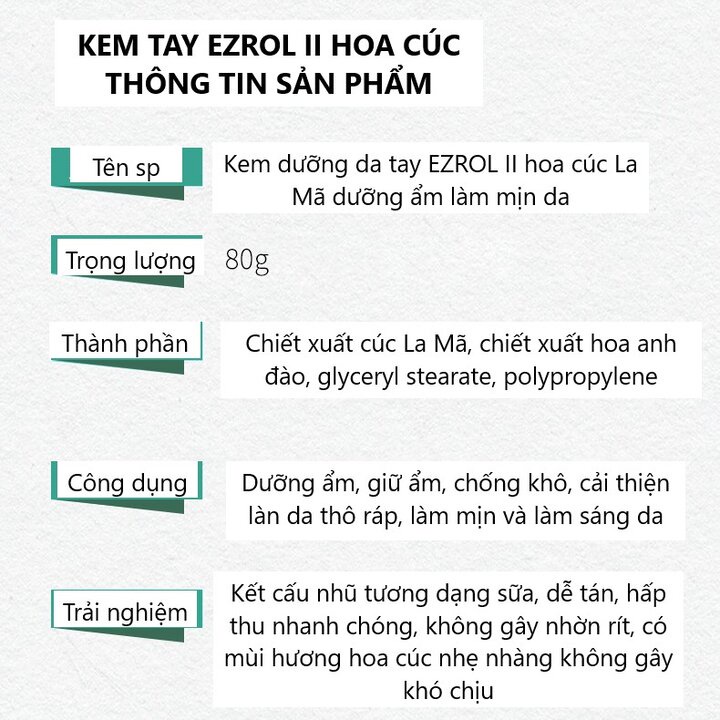 KEM TAY EZROL II HOA CÚC
THÔNG TIN SẢN PHẨM

Tên sp

Kem dưỡng da tay EZROL II hoa cúc La Mã dưỡng ẩm làm mịn da

Trọng lượng

80g

Thành phần

Chiết xuất cúc La Mã, chiết xuất hoa anh đào, glyceryl stearate, polypropylene

Công dụng

Dưỡng ẩm, giữ ẩm, chống khô, cải thiện làn da thô ráp, làm mịn và làm sáng da

Trải nghiệm

Kết cấu nhũ tương dạng sữa, dễ tán, hấp thu nhanh chóng, không gây nhờn rít, có mùi hương hoa cúc nhẹ nhàng không gây khó chịu